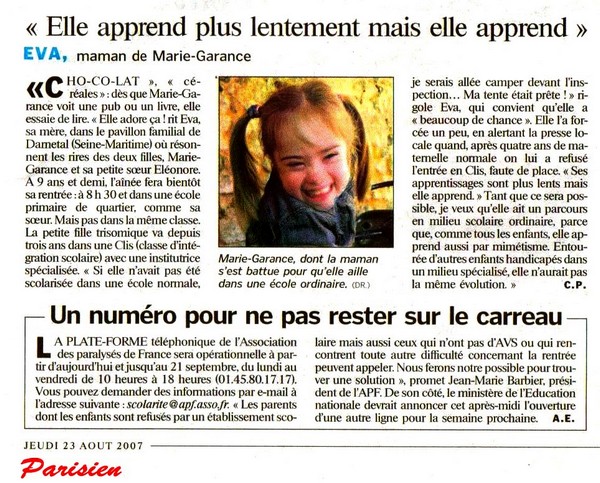 « Elle apprend plus lentement mais elle apprend »

EVA, maman de Marie-Garance

«CHO-CO-LAT », « céréales » : dès que Marie-Garance voit une pub ou un livre, elle essaie de lire. « Elle adore ça ! rit Eva, sa mère, dans le pavillon familial de Darnetal (Seine-Maritime) où résonnent les rires des deux filles, Marie-Garance et sa petite sœur Eléonore. A 9 ans et demi, l'aînée fera bientôt sa rentrée : à 8 h 30 et dans une école primaire de quartier, comme sa sœur. Mais pas dans la même classe. La petite fille trisomique va depuis trois ans dans une Clis (classe d'intégration scolaire) avec une institutrice spécialisée. « Si elle n'avait pas été scolarisée dans une école normale, je serais allée camper devant l'inspection… Ma tente était prête ! » rigole Eva, qui convient qu'elle a « beaucoup de chance ». Elle l'a forcée un peu, en alertant la presse locale quand, après quatre ans de maternelle normale on lui a refusé l'entrée en Clis, faute de place. « Ses apprentissages sont plus lents mais elle apprend. » Tant que ce sera possible, je veux qu'elle ait un parcours en milieu scolaire ordinaire, parce que, comme tous les enfants, elle apprend aussi par mimétisme. Entourée d'autres enfants handicapés dans un milieu spécialisé, elle n'aurait pas la même évolution. »

C.P.

Marie-Garance, dont la maman s'est battue pour qu'elle aille dans une école ordinaire. (DR.)

Un numéro pour ne pas rester sur le carreau

LA PLATE-FORME téléphonique de l'Association des paralysés de France sera opérationnelle à partir d'aujourd'hui et jusqu'au 21 septembre, du lundi au vendredi de 10 heures à 18 heures (01.45.80.17.17). Vous pouvez demander des informations par e-mail à l'adresse suivante : scolarite@apf.asso.fr. « Les parents dont les enfants sont refusés par un établissement scolaire mais aussi ceux qui n'ont pas d'AVS ou qui rencontrent toute autre difficulté concernant la rentrée peuvent appeler. Nous ferons notre possible pour trouver une solution », promet Jean-Marie Barbier, président de l'APF. De son côté, le ministère de l'Education nationale devrait annoncer cet après-midi l'ouverture d'une autre ligne pour la semaine prochaine.

A.E.

JEUDI 23 AOUT 2007

Parisien